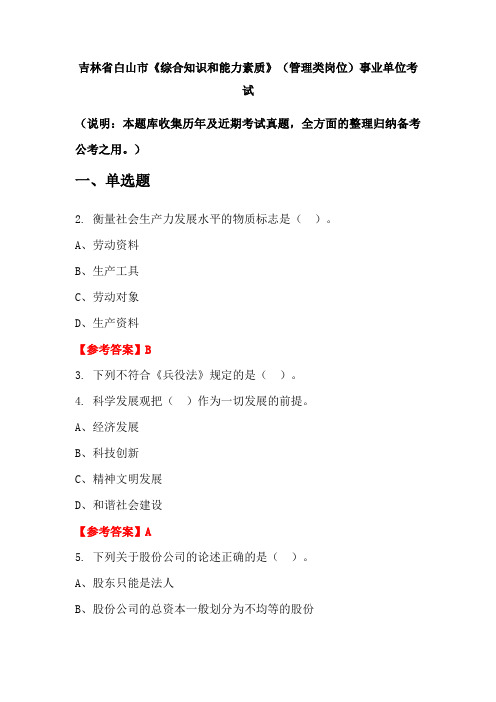 吉林省白山市《综合知识和能力素质》（管理类岗位）事业单位考试

（说明：本题库收集历年及近期考试真题，全方面的整理归纳备考公考之用。）

一、单选题

2. 衡量社会生产力发展水平的物质标志是（ ）。

A、劳动资料

B、生产工具

C、劳动对象

D、生产资料

【参考答案】B

3. 下列不符合《兵役法》规定的是（ ）。

4. 科学发展观把（ ）作为一切发展的前提。

A、经济发展

B、科技创新

C、精神文明发展

D、和谐社会建设

【参考答案】A

5. 下列关于股份公司的论述正确的是（ ）。

A、股东只能是法人

B、股份公司的总资本一般划分为不均等的股份